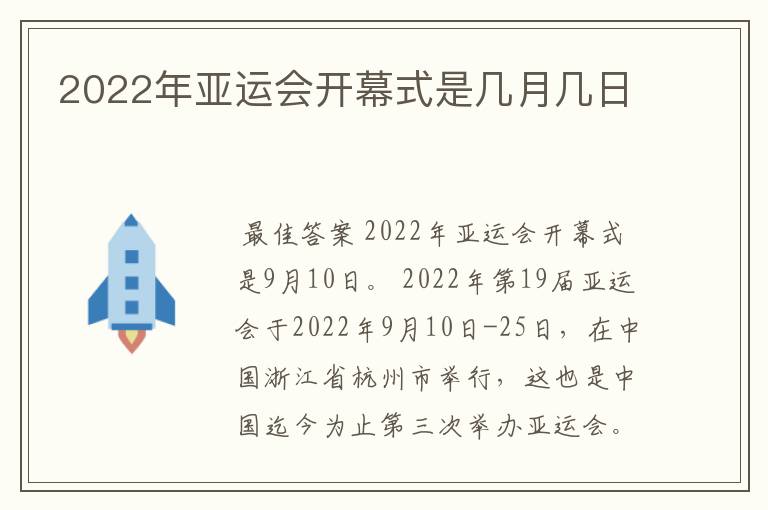 2022年亚运会开幕式是几月几日

最佳答案 2022年亚运会开幕式是9月10日。 2022年第19届亚运会于2022年9月10日-25日，在中国浙江省杭州市举行，这也是中国迄今为止第三次举办亚运会。